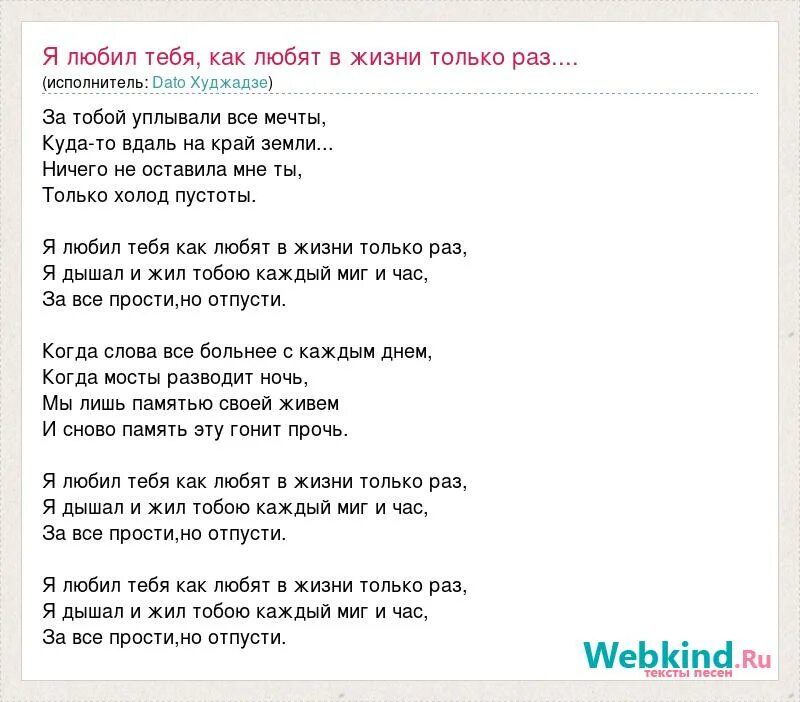 Я любил тебя, как любят в жизни только раз....
(исполнитель: Dato Худжадзе)

За тобой уплывали все мечты,
Куда-то вдаль на край земли...
Ничего не оставила мне ты,
Только холод пустоты.

Я любил тебя как любят в жизни только раз,
Я дышал и жил тобою каждый миг и час,
За все прости,но отпусти.

Когда слова все больнее с каждым днем,
Когда мосты разводит ночь,
Мы лишь памятью своей живем
И сново память эту гонит прочь.

Я любил тебя как любят в жизни только раз,
Я дышал и жил тобою каждый миг и час,
За все прости,но отпусти.

Я любил тебя как любят в жизни только раз,
Я дышал и жил тобою каждый миг и час,
За все прости,но отпусти.

Webkind.Ru
тексты песен